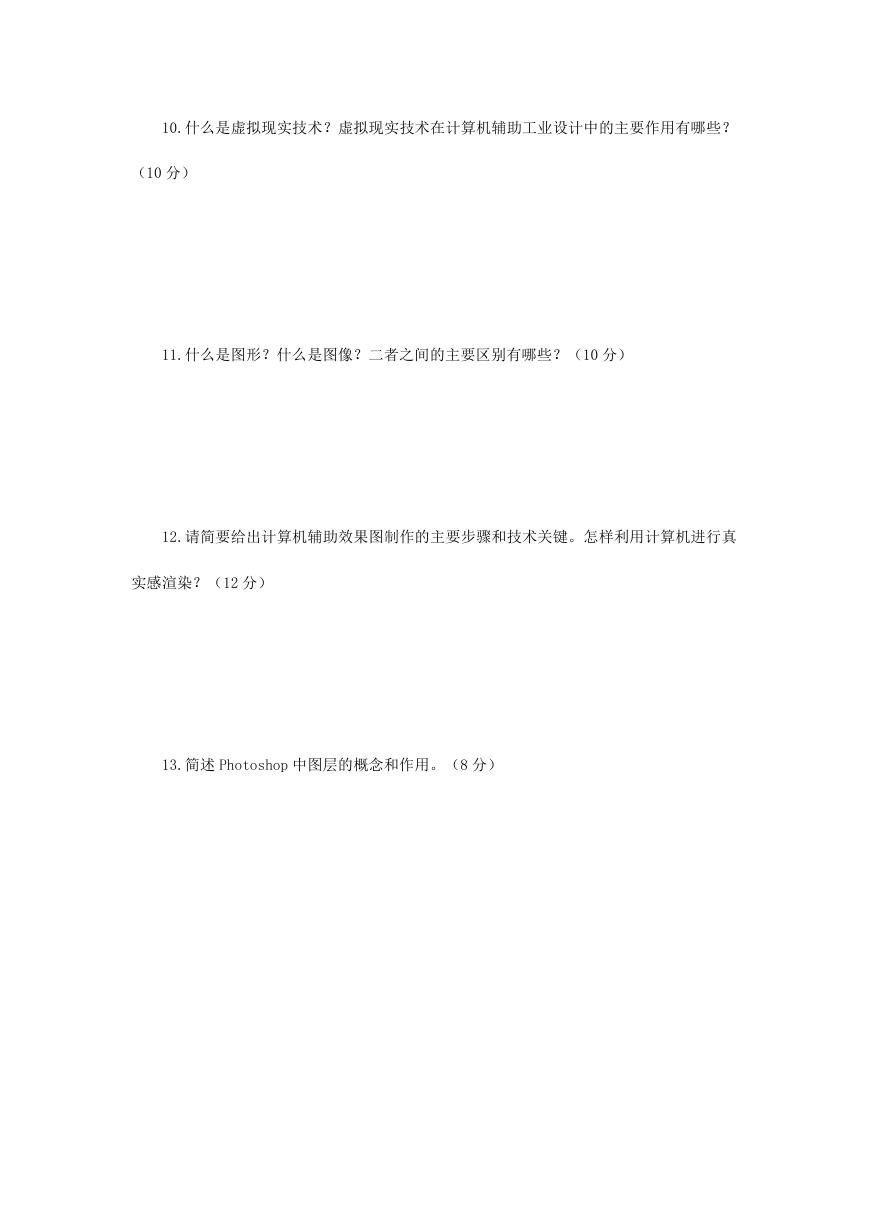 10.什么是虚拟现实技术？虚拟现实技术在计算机辅助工业设计中的主要作用有哪些？（10 分）

11.什么是图形？什么是图像？二者之间的主要区别有哪些？（10 分）

12.请简要给出计算机辅助效果图制作的主要步骤和技术关键。怎样利用计算机进行真实感渲染？（12 分）

13.简述 Photoshop 中图层的概念和作用。（8 分）